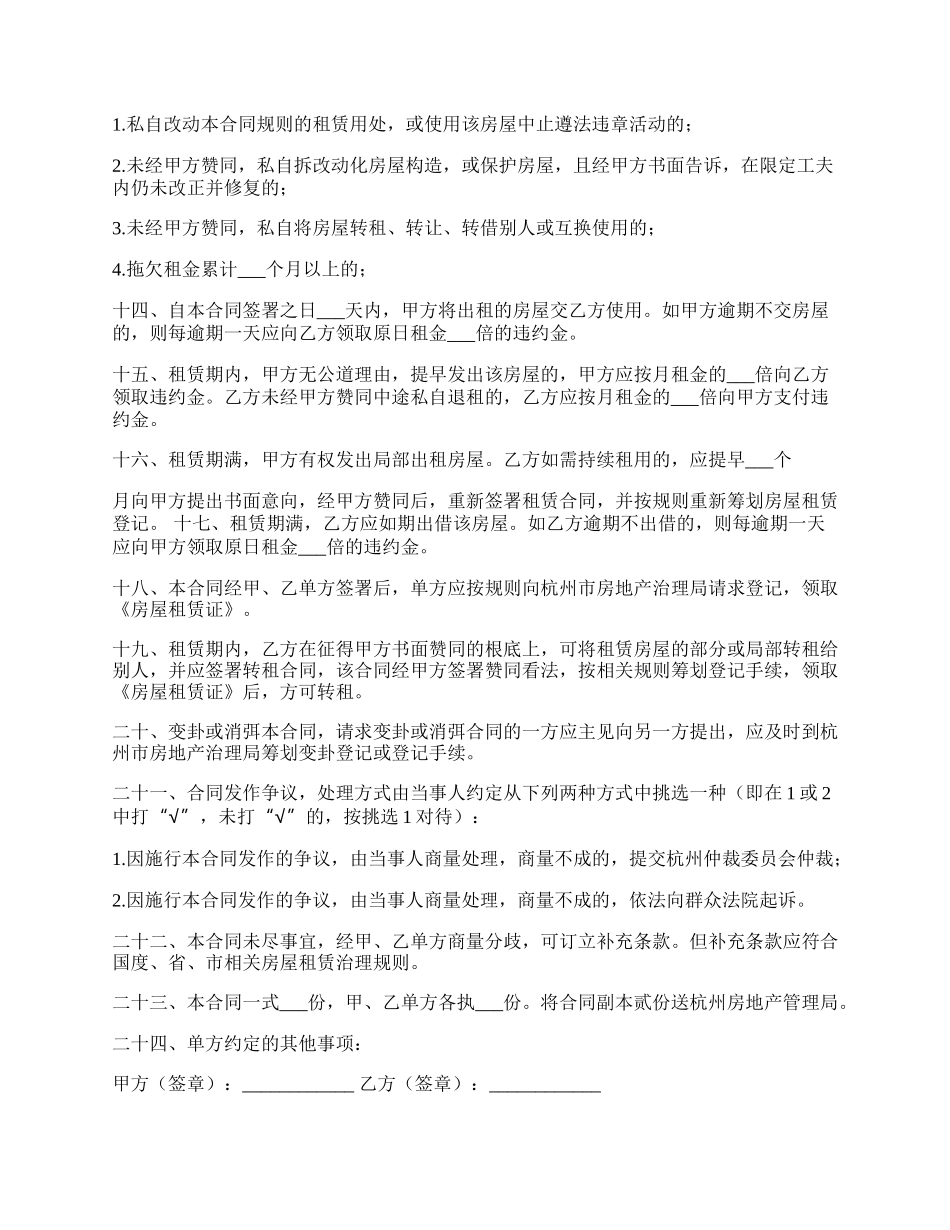 1.私自改动本合同规则的租赁用处，或使用该房屋中止遵法违章活动的；

2.未经甲方赞同，私自拆改动化房屋构造，或保护房屋，且经甲方书面告诉，在限定工夫内仍未改正并修复的；

3.未经甲方赞同，私自将房屋转租、转让、转借别人或互换使用的；

4.拖欠租金累计___个月以上的；

十四、自本合同签署之日___天内，甲方将出租的房屋交乙方使用。如甲方逾期不交房屋的，则每逾期一天应向乙方领取原日租金___倍的违约金。

十五、租赁期内，甲方无公道理由，提早发出该房屋的，甲方应按月租金的___倍向乙方领取违约金。乙方未经甲方赞同中途私自退租的，乙方应按月租金的___倍向甲方支付违约金。

十六、租赁期满，甲方有权发出局部出租房屋。乙方如需持续租用的，应提早___个

月向甲方提出书面意向，经甲方赞同后，重新签署租赁合同，并按规则重新筹划房屋租赁登记。 十七、租赁期满，乙方应如期出借该房屋。如乙方逾期不出借的，则每逾期一天应向甲方领取原日租金___倍的违约金。

十八、本合同经甲、乙单方签署后，单方应按规则向杭州市房地产治理局请求登记，领取《房屋租赁证》。

十九、租赁期内，乙方在征得甲方书面赞同的根底上，可将租赁房屋的部分或局部转租给别人，并应签署转租合同，该合同经甲方签署赞同看法，按相关规则筹划登记手续，领取《房屋租赁证》后，方可转租。

二十、变卦或消弭本合同，请求变卦或消弭合同的一方应主见向另一方提出，应及时到杭州市房地产治理局筹划变卦登记或登记手续。

二十一、合同发作争议，处理方式由当事人约定从下列两种方式中挑选一种（即在 1 或 2 中打“√”，未打“√”的，按挑选 1 对待）：

1.因施行本合同发作的争议，由当事人商量处理，商量不成的，提交杭州仲裁委员会仲裁；

2.因施行本合同发作的争议，由当事人商量处理，商量不成的，依法向群众法院起诉。

二十二、本合同未尽事宜，经甲、乙单方商量分歧，可订立补充条款。但补充条款应符合国度、省、市相关房屋租赁治理规则。

二十三、本合同一式___份，甲、乙单方各执___份。将合同副本贰份送杭州房地产管理局。

二十四、单方约定的其他事项：

甲方（签章）：____________ 乙方（签章）：____________